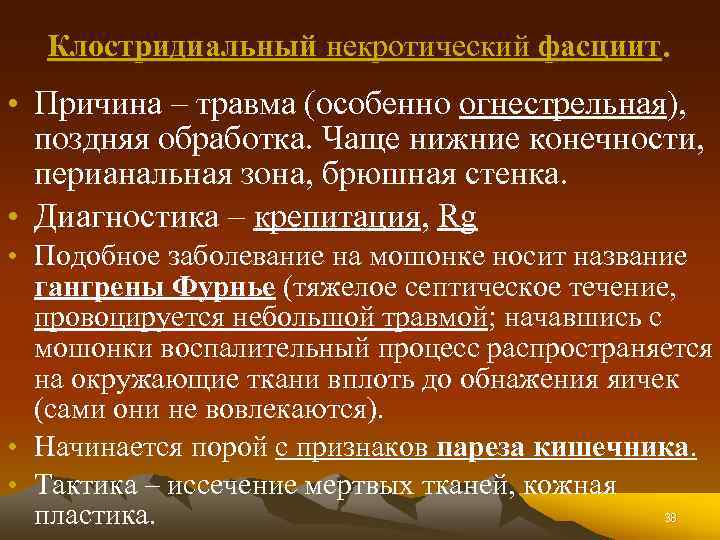 Клостридиальный некротический фасциит.

• Причина – травма (особенно огнестрельная), поздняя обработка. Чаще нижние конечности, перианальная зона, брюшная стенка.

• Диагностика – крепитация, Rg

• Подобное заболевание на мошонке носит название гангрены Фурнье (тяжелое септическое течение, провоцируется небольшой травмой; начавшись с мошонки воспалительный процесс распространяется на окружающие ткани вплоть до обнажения яичек (сами они не вовлекаются).

• Начинается порой с признаков пареза кишечника.

• Тактика – иссечение мертвых тканей, кожная пластика.

38